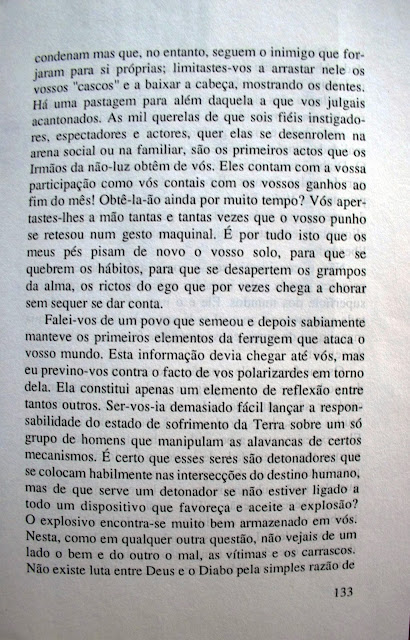 condenam mas que, no entanto, seguem o inimigo que forjaram para si próprias; limitastes-vos a arrastar nele os vossos "cascos" e a baixar a cabeça, mostrando os dentes. Há uma pastagem para além daquela a que vos julgais acantonados. As mil querelas de que sois fiéis instigadores, espectadores e actores, quer elas se desenrolem na arena social ou na familiar, são os primeiros actos que os Irmãos da não-luz obtêm de vós. Eles contam com a vossa participação como vós contais com os vossos ganhos ao fim do mês! Obtê-la-ão ainda por muito tempo? Vós apertastes-lhes a mão tantas e tantas vezes que o vosso punho se retesou num gesto maquinal. É por tudo isto que os meus pés pisam de novo o vosso solo, para que se quebrem os hábitos, para que se desapertem os grampos da alma, os rictos do ego que por vezes chega a chorar sem sequer se dar conta.

Falei-vos de um povo que semeou e depois sabiamente manteve os primeiros elementos da ferrugem que ataca o vosso mundo. Esta informação devia chegar até vós, mas eu previno-vos contra o facto de vos polarizardes em torno dela. Ela constitui apenas um elemento de reflexão entre tantos outros. Ser-vos-ia demasiado fácil lançar a responsabilidade do estado de sofrimento da Terra sobre um só grupo de homens que manipulam as alavancas de certos mecanismos. É certo que esses seres são detonadores que se colocam habilmente nas intersecções do destino humano, mas de que serve um detonador se não estiver ligado a todo um dispositivo que favoreça e aceite a explosão? O explosivo encontra-se muito bem armazenado em vós. Nesta, como em qualquer outra questão, não vejais de um lado o bem e do outro o mal, as vítimas e os carrascos. Não existe luta entre Deus e o Diabo pela simples razão de

133